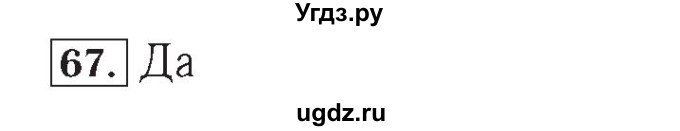 Угдз.ру

67. Да

ugdz.ru